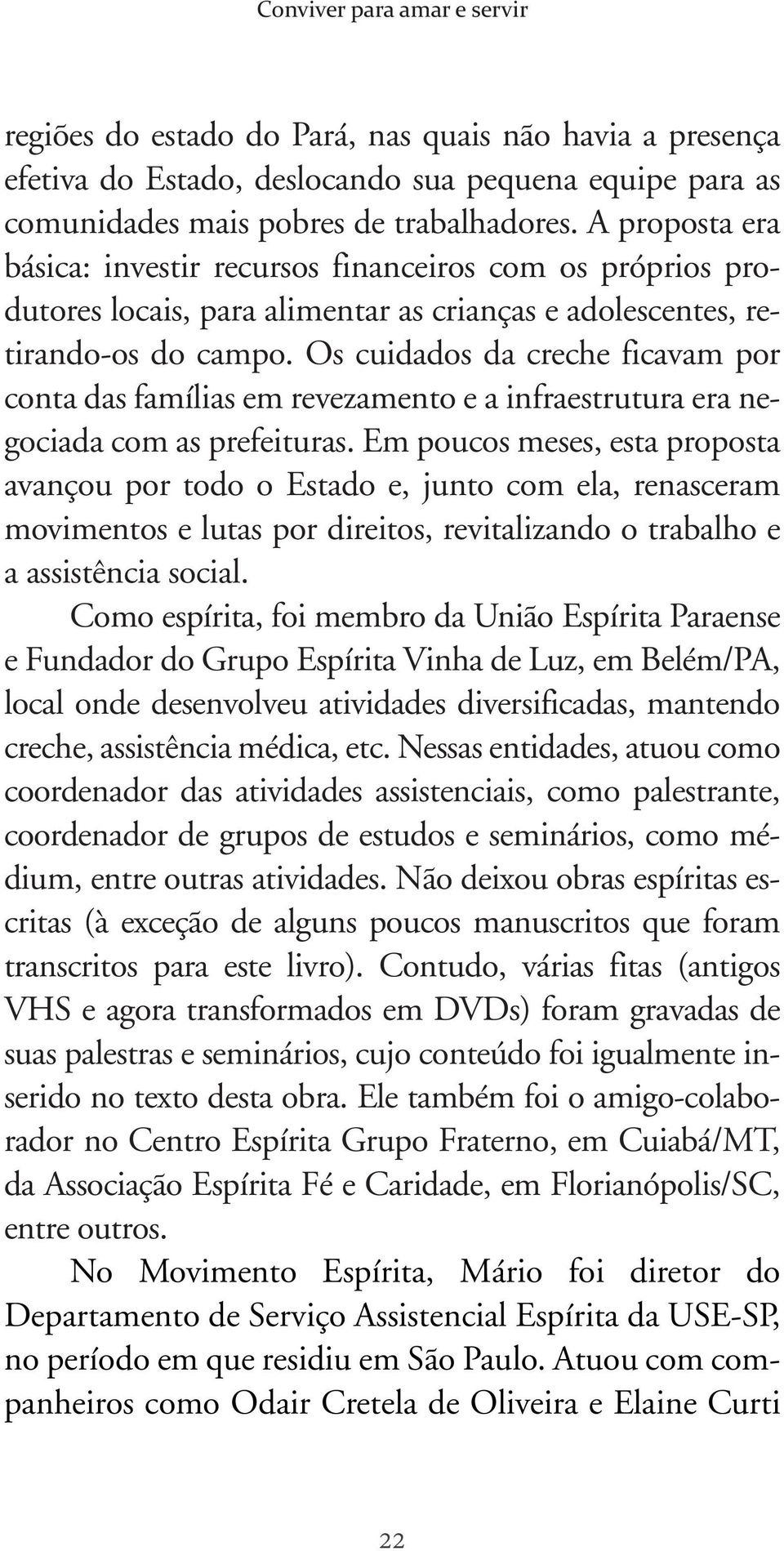 Conviver para amar e servir

regiões do estado do Pará, nas quais não havia a presença efetiva do Estado, deslocando sua pequena equipe para as comunidades mais pobres de trabalhadores. A proposta era básica: investir recursos financeiros com os próprios produtores locais, para alimentar as crianças e adolescentes, retirando-os do campo. Os cuidados da creche ficavam por conta das famílias em revezamento e a infraestrutura era negociada com as prefeituras. Em poucos meses, esta proposta avançou por todo o Estado e, junto com ela, renasceram movimentos e lutas por direitos, revitalizando o trabalho e a assistência social.

Como espírita, foi membro da União Espírita Paraense e Fundador do Grupo Espírita Vinha de Luz, em Belém/PA, local onde desenvolveu atividades diversificadas, mantendo creche, assistência médica, etc. Nessas entidades, atuou como coordenador das atividades assistenciais, como palestrante, coordenador de grupos de estudos e seminários, como médium, entre outras atividades. Não deixou obras espíritas escritas (à exceção de alguns poucos manuscritos que foram transcritos para este livro). Contudo, várias fitas (antigos VHS e agora transformados em DVDs) foram gravadas de suas palestras e seminários, cujo conteúdo foi igualmente inserido no texto desta obra. Ele também foi o amigo-colaborador no Centro Espírita Grupo Fraterno, em Cuiabá/MT, da Associação Espírita Fé e Caridade, em Florianópolis/SC, entre outros.

No Movimento Espírita, Mário foi diretor do Departamento de Serviço Assistencial Espírita da USE-SP, no período em que residiu em São Paulo. Atuou com companheiros como Odair Cretela de Oliveira e Elaine Curti

22